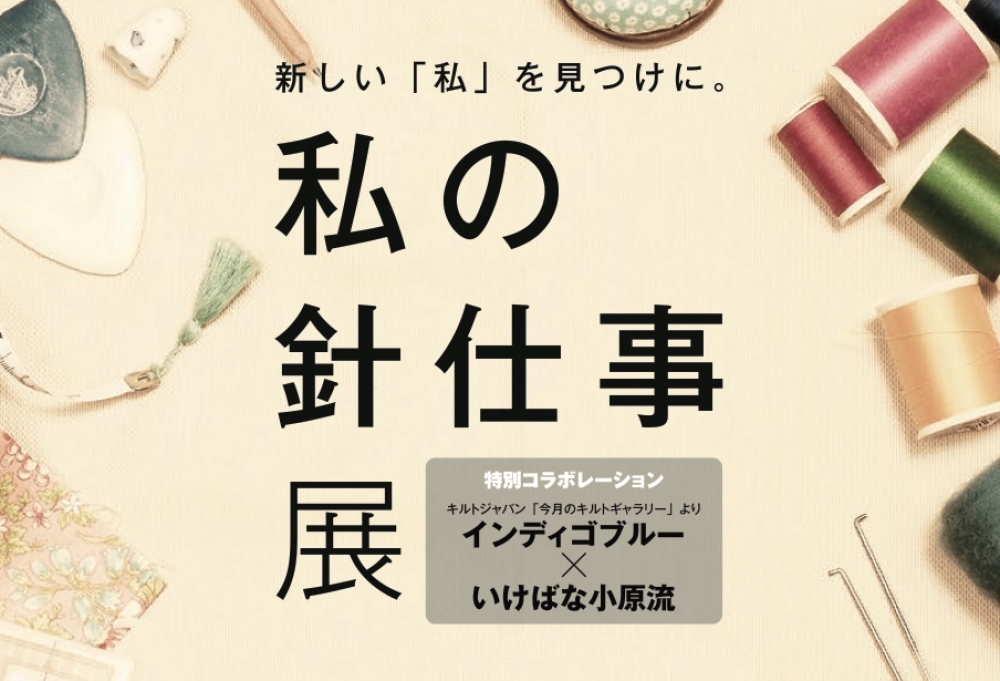 新しい「私」を見つけに。

私の
針仕事
展

特別コラボレーション
キルトジャパン「今月のキルトギャラリー」より
インディゴブルー
×
いけばな小原流